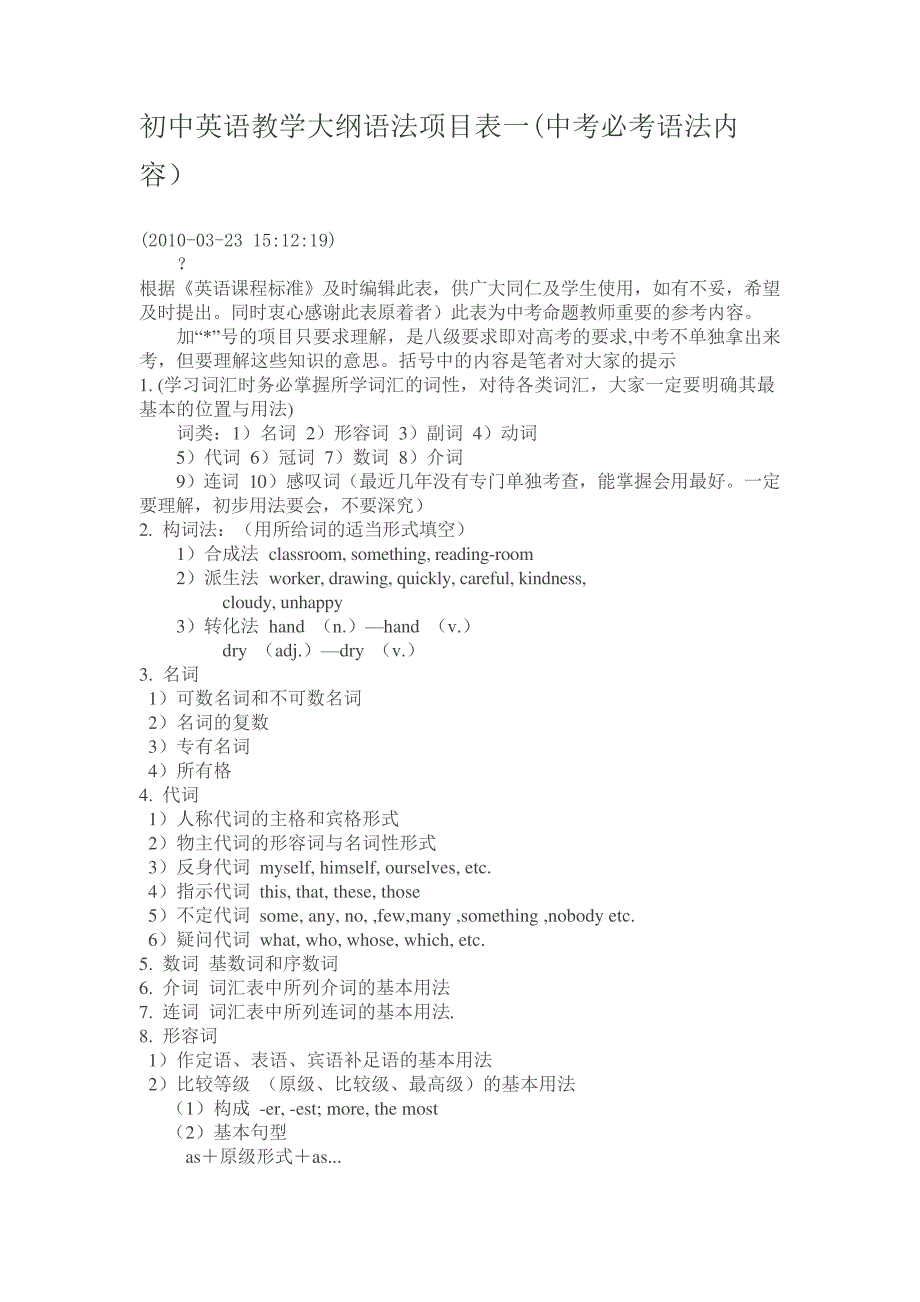 初中英语教学大纲语法项目表一(中考必考语法内容)

(2010-03-23 15:12:19)
?
根据《英语课程标准》及时编辑此表，供广大同仁及学生使用，如有不妥，希望及时提出。同时衷心感谢此表原着者）此表为中考命题教师重要的参考内容。

加“*”号的项目只要求理解，是八级要求即对高考的要求,中考不单独拿出来考，但要理解这些知识的意思。括号中的内容是笔者对大家的提示

1. (学习词汇时务必掌握所学词汇的词性，对待各类词汇，大家一定要明确其最基本的位置与用法)
词类：1）名词 2）形容词 3）副词 4）动词
5）代词 6）冠词 7）数词 8）介词
9）连词 10）感叹词（最近几年没有专门单独考查，能掌握会用最好。一定要理解，初步用法要会，不要深究）
2. 构词法：（用所给词的适当形式填空）
1）合成法 classroom, something, reading-room
2）派生法 worker, drawing, quickly, careful, kindness, cloudy, unhappy
3）转化法 hand （n.）—hand （v.）
dry （adj.）—dry （v.）
3. 名词
1）可数名词和不可数名词
2）名词的复数
3）专有名词
4）所有格
4. 代词
1）人称代词的主格和宾格形式
2）物主代词的形容词与名词性形式
3）反身代词 myself, himself, ourselves, etc.
4）指示代词 this, that, these, those
5）不定代词 some, any, no, ,few,many ,something ,nobody etc.
6）疑问代词 what, who, whose, which, etc.
5. 数词 基数词和序数词
6. 介词 词汇表中所列介词的基本用法
7. 连词 词汇表中所列连词的基本用法.
8. 形容词
1）作定语、表语、宾语补足语的基本用法
2）比较等级 （原级、比较级、最高级）的基本用法
（1）构成 -er, -est; more, the most
（2）基本句型
as＋原级形式＋as...